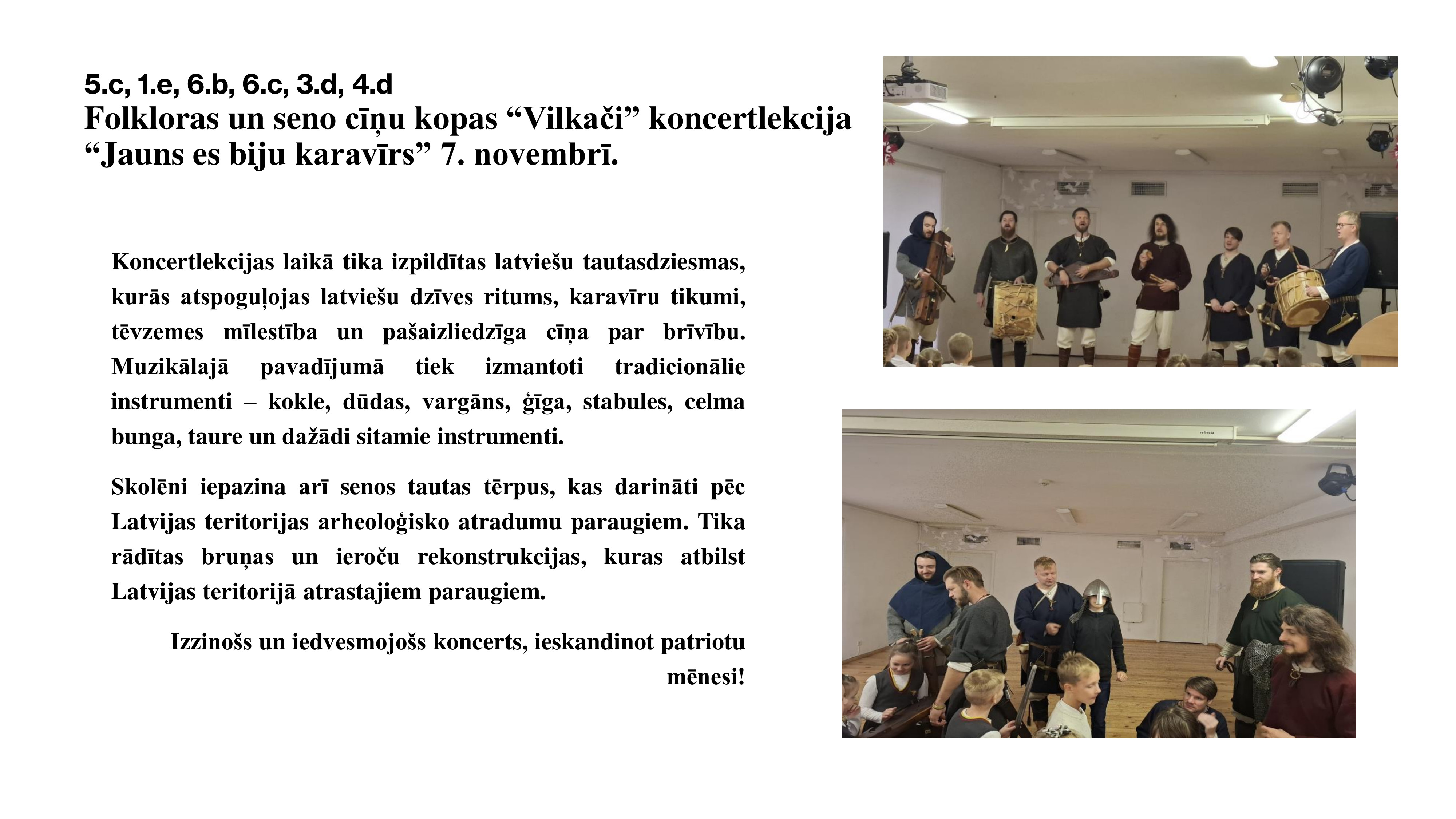 5.c, 1.e, 6.b, 6.c, 3.d, 4.d
Folkloras un seno cīņu kopas "Vilkači" koncertlekcija "Jauns es biju karavīrs" 7. novembrī.

Koncertlekcijas laikā tika izpildītas latviešu tautasdziesmas, kurās atspoguļojas latviešu dzīves ritums, karavīru tikumi, tēvzemes mīlestība un pašaizliedzīga cīņa par brīvību. Muzikālajā pavadījumā tiek izmantoti tradicionālie instrumenti – kokle, dūdas, vargāns, ģīga, stabules, celma bunga, taure un dažādi sitamie instrumenti.

Skolēni iepazina arī senos tautas tērpus, kas darināti pēc Latvijas teritorijas arheoloģisko atradumu paraugiem. Tika rādītas bruņas un ieroču rekonstrukcijas, kuras atbilst Latvijas teritorijā atrastajiem paraugiem.

Izzinošs un iedvesmojošs koncerts, ieskandinot patriotu mēnesi!